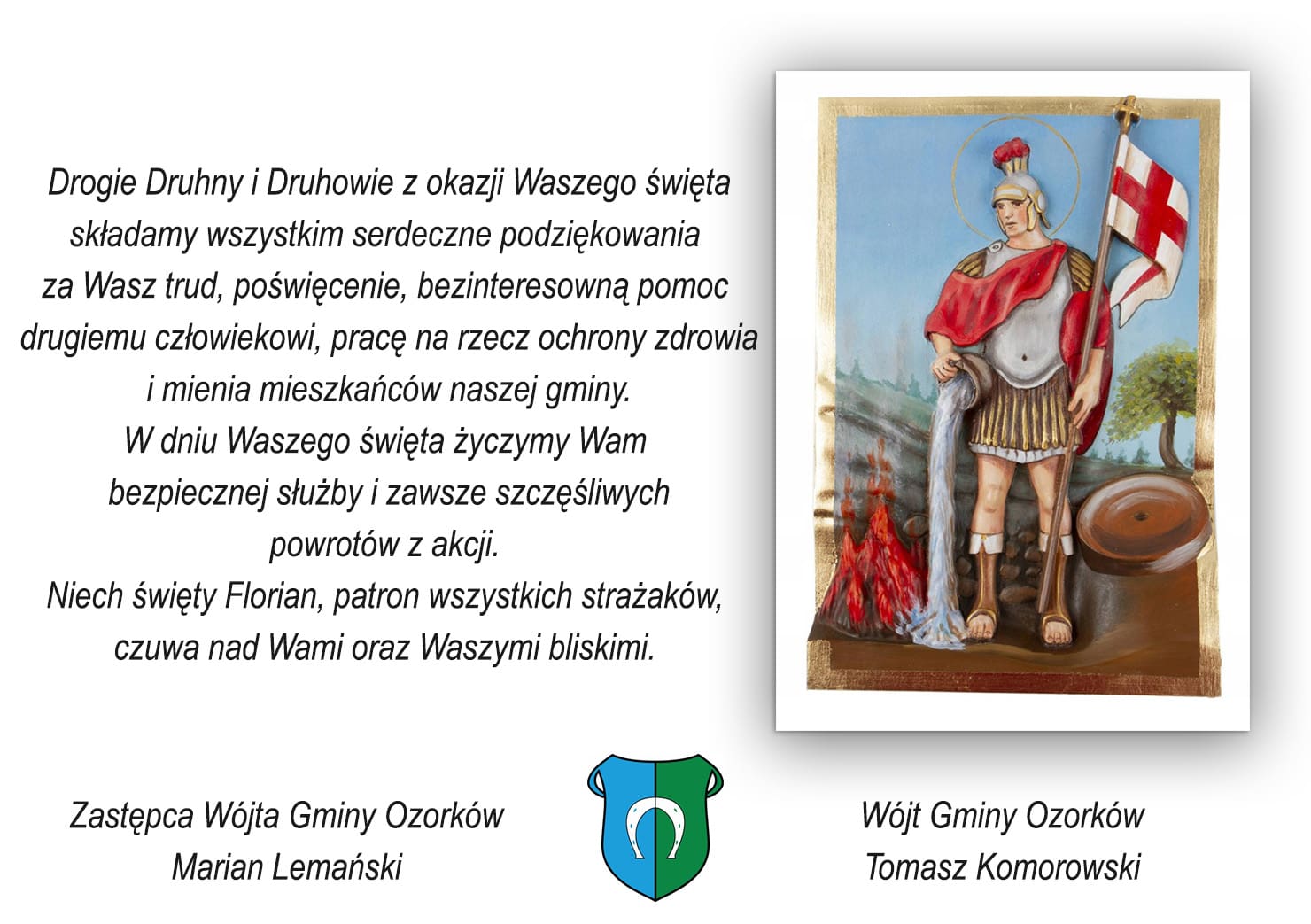 Drogie Druhny i Druhowie z okazji Waszego święta składamy wszystkim serdeczne podziękowania za Wasz trud, poświęcenie, bezinteresowną pomoc drugiemu człowiekowi, pracę na rzecz ochrony zdrowia i mienia mieszkańców naszej gminy.
W dniu Waszego święta życzymy Wam bezpiecznej służby i zawsze szczęśliwych powrotów z akcji.
Niech święty Florian, patron wszystkich strażaków, czuwa nad Wami oraz Waszymi bliskimi.

Zastępca Wójta Gminy Ozorków
Marian Lemański

Wójt Gminy Ozorków
Tomasz Komorowski